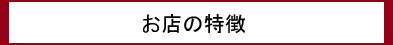 お店の特徴